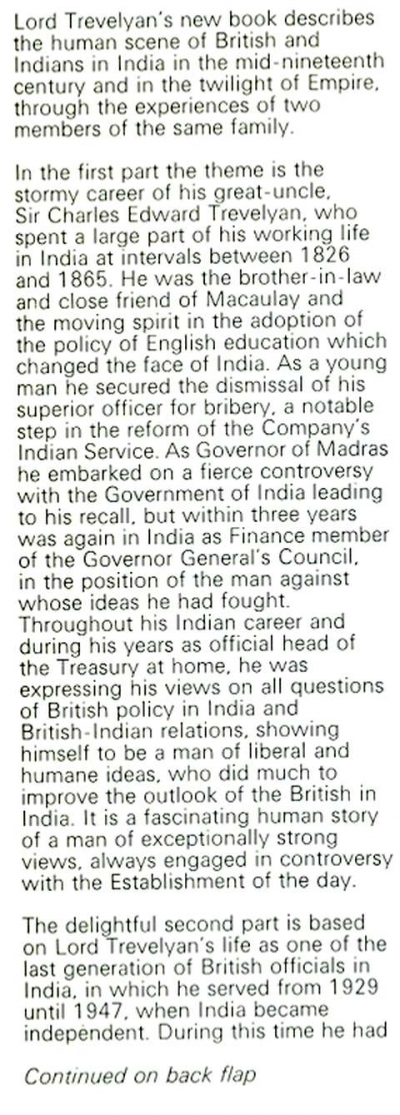 Lord Trevelyan's new book describes the human scene of British and Indians in India in the mid-nineteenth century and in the twilight of Empire, through the experiences of two members of the same family.

In the first part the theme is the stormy career of his great-uncle, Sir Charles Edward Trevelyan, who spent a large part of his working life in India at intervals between 1826 and 1865. He was the brother-in-law and close friend of Macaulay and the moving spirit in the adoption of the policy of English education which changed the face of India. As a young man he secured the dismissal of his superior officer for bribery, a notable step in the reform of the Company's Indian Service. As Governor of Madras he embarked on a fierce controversy with the Government of India leading to his recall, but within three years was again in India as Finance member of the Governor General's Council, in the position of the man against whose ideas he had fought. Throughout his Indian career and during his years as official head of the Treasury at home, he was expressing his views on all questions of British policy in India and British-Indian relations, showing himself to be a man of liberal and humane ideas, who did much to improve the outlook of the British in India. It is a fascinating human story of a man of exceptionally strong views, always engaged in controversy with the Establishment of the day.

The delightful second part is based on Lord Trevelyan's life as one of the last generation of British officials in India, in which he served from 1929 until 1947, when India became independent. During this time he had

Continued on back flap